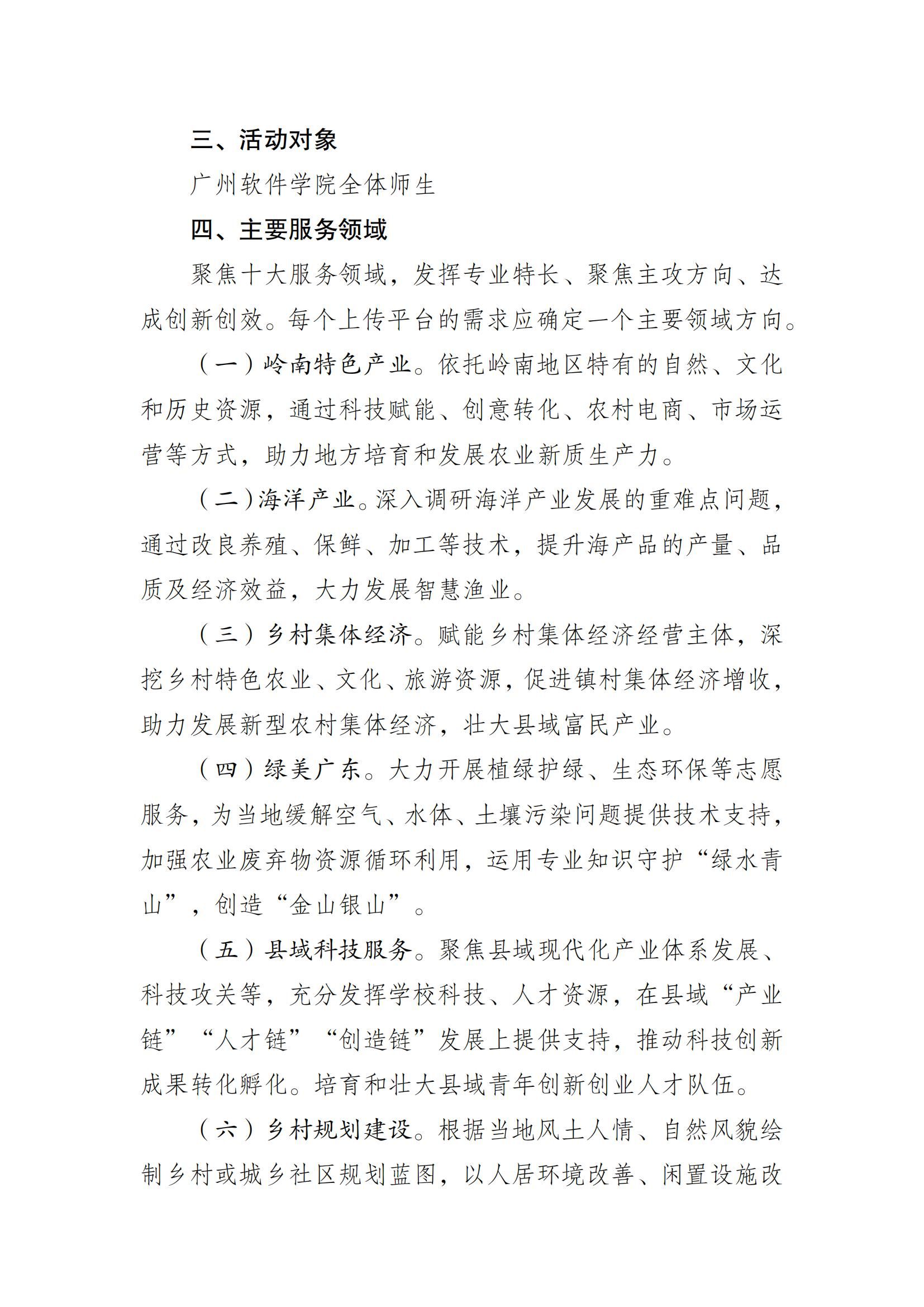 三、活动对象

广州软件学院全体师生

四、主要服务领域

聚焦十大服务领域，发挥专业特长、聚焦主攻方向、达成创新创效。每个上传平台的需求应确定一个主要领域方向。

（一）岭南特色产业。依托岭南地区特有的自然、文化和历史资源，通过科技赋能、创意转化、农村电商、市场运营等方式，助力地方培育和发展农业新质生产力。

（二）海洋产业。深入调研海洋产业发展的重难点问题，通过改良养殖、保鲜、加工等技术，提升海产品的产量、品质及经济效益，大力发展智慧渔业。

（三）乡村集体经济。赋能乡村集体经济经营主体，深挖乡村特色农业、文化、旅游资源，促进镇村集体经济增收，助力发展新型农村集体经济，壮大县域富民产业。

（四）绿美广东。大力开展植绿护绿、生态环保等志愿服务，为当地缓解空气、水体、土壤污染问题提供技术支持，加强农业废弃物资源循环利用，运用专业知识守护“绿水青山”，创造“金山银山”。

（五）县域科技服务。聚焦县域现代化产业体系发展、科技攻关等，充分发挥学校科技、人才资源，在县域“产业链”“人才链”“创造链”发展上提供支持，推动科技创新成果转化孵化。培育和壮大县域青年创新创业人才队伍。

（六）乡村规划建设。根据当地风土人情、自然风貌绘制乡村或城乡社区规划蓝图，以人居环境改善、闲置设施改